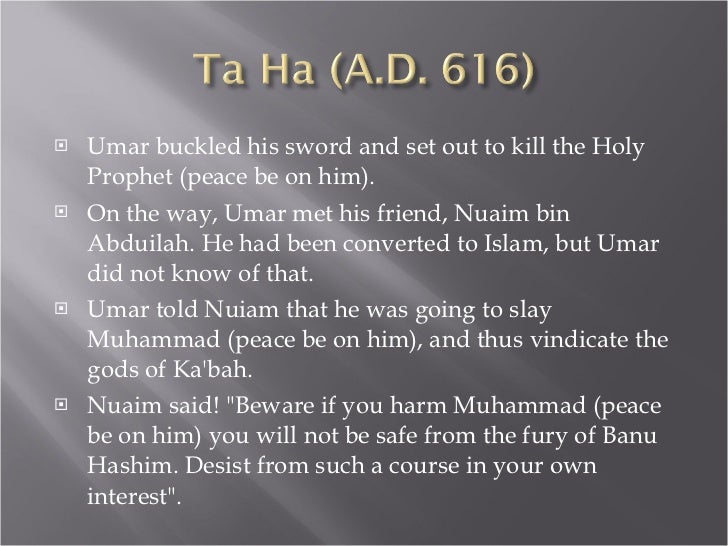 Ta Ha (A.D. 616)

Umar buckled his sword and set out to kill the Holy Prophet (peace be on him).

On the way, Umar met his friend, Nuaim bin Abduilah. He had been converted to Islam, but Umar did not know of that.

Umar told Nuiam that he was going to slay Muhammad (peace be on him), and thus vindicate the gods of Ka'bah.

Nuaim said! "Beware if you harm Muhammad (peace be on him) you will not be safe from the fury of Banu Hashim. Desist from such a course in your own interest".